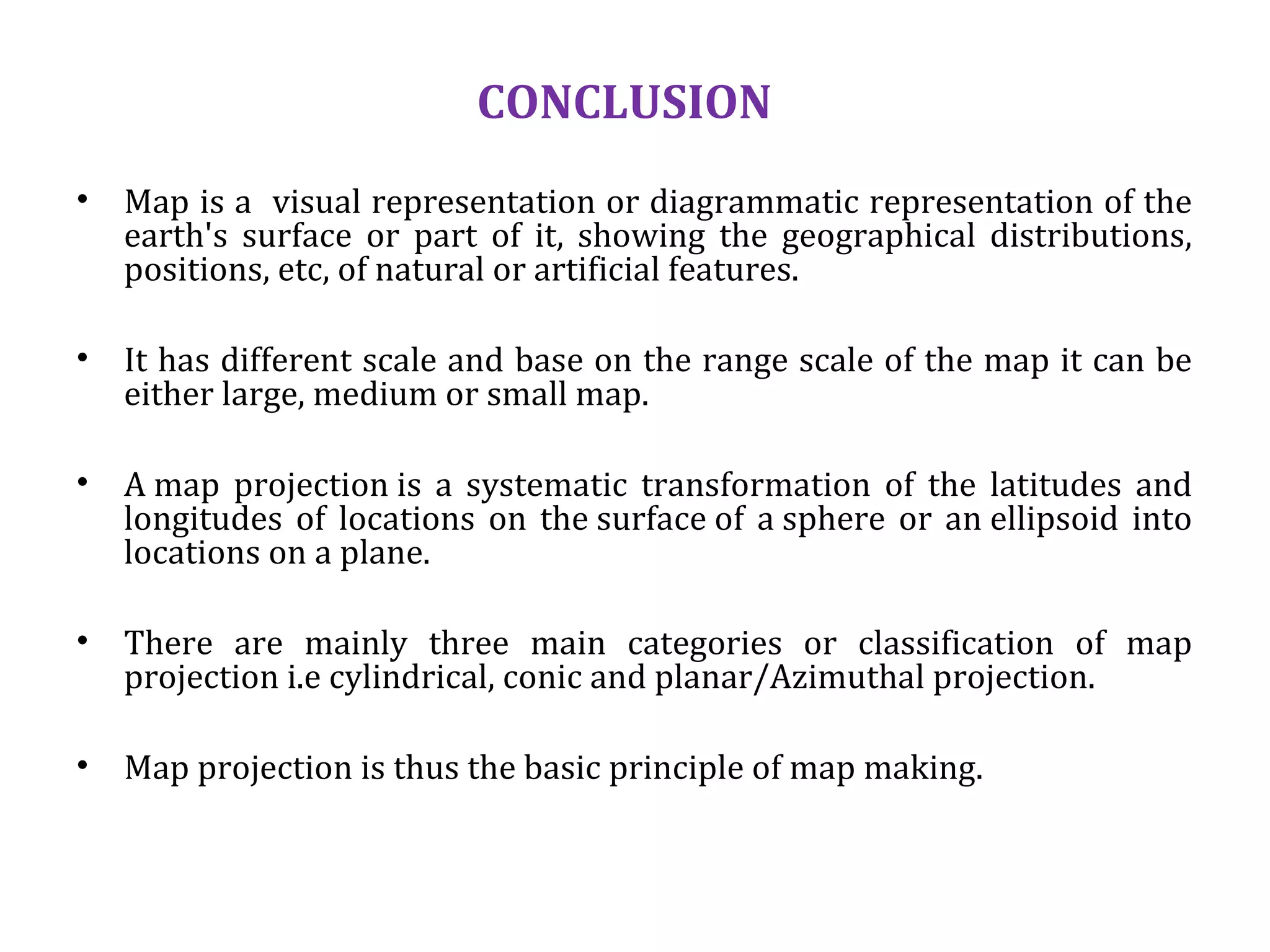 CONCLUSION

• Map is a visual representation or diagrammatic representation of the earth's surface or part of it, showing the geographical distributions, positions, etc, of natural or artificial features.

• It has different scale and base on the range scale of the map it can be either large, medium or small map.

• A map projection is a systematic transformation of the latitudes and longitudes of locations on the surface of a sphere or an ellipsoid into locations on a plane.

• There are mainly three main categories or classification of map projection i.e cylindrical, conic and planar/Azimuthal projection.

• Map projection is thus the basic principle of map making.